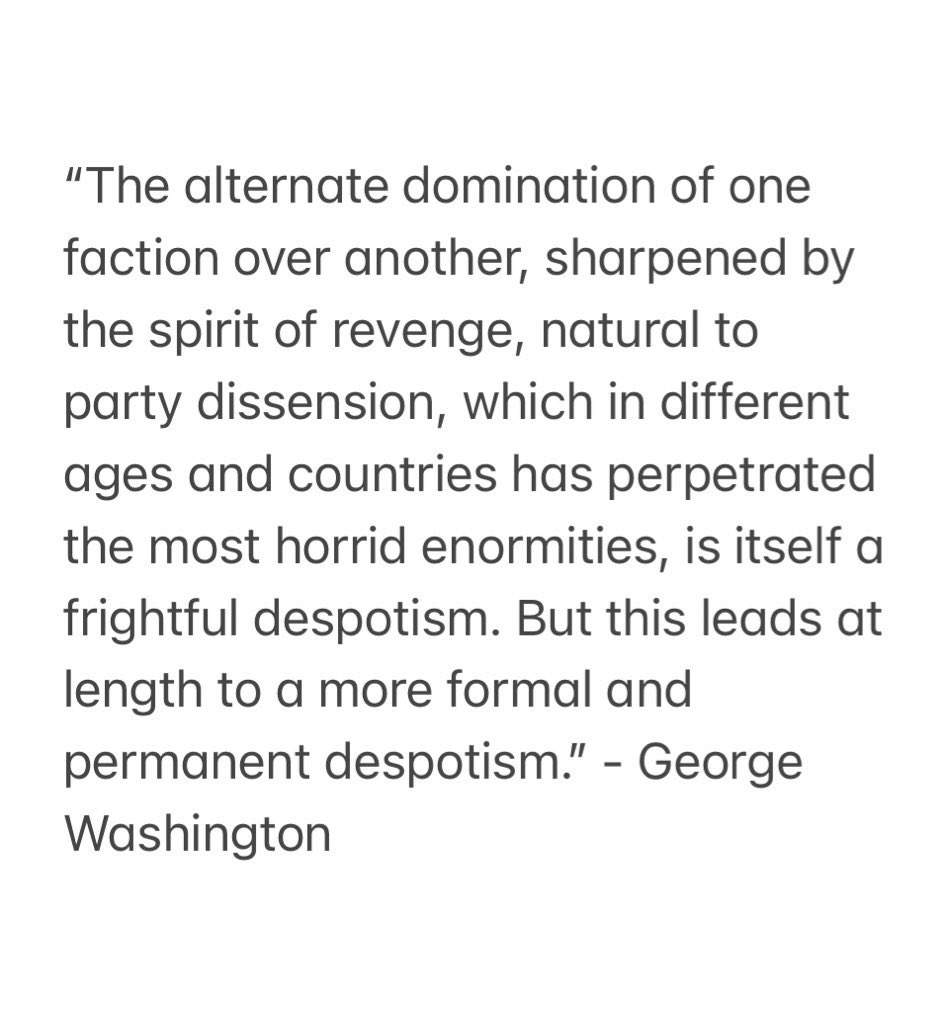 “The alternate domination of one faction over another, sharpened by the spirit of revenge, natural to party dissension, which in different ages and countries has perpetrated the most horrid enormities, is itself a frightful despotism. But this leads at length to a more formal and permanent despotism.” - George Washington